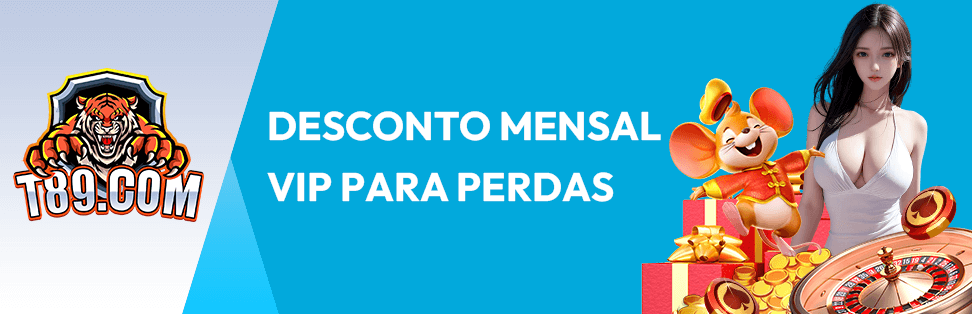 T89.COM

DESCONTO MENSAL VIP PARA PERDAS